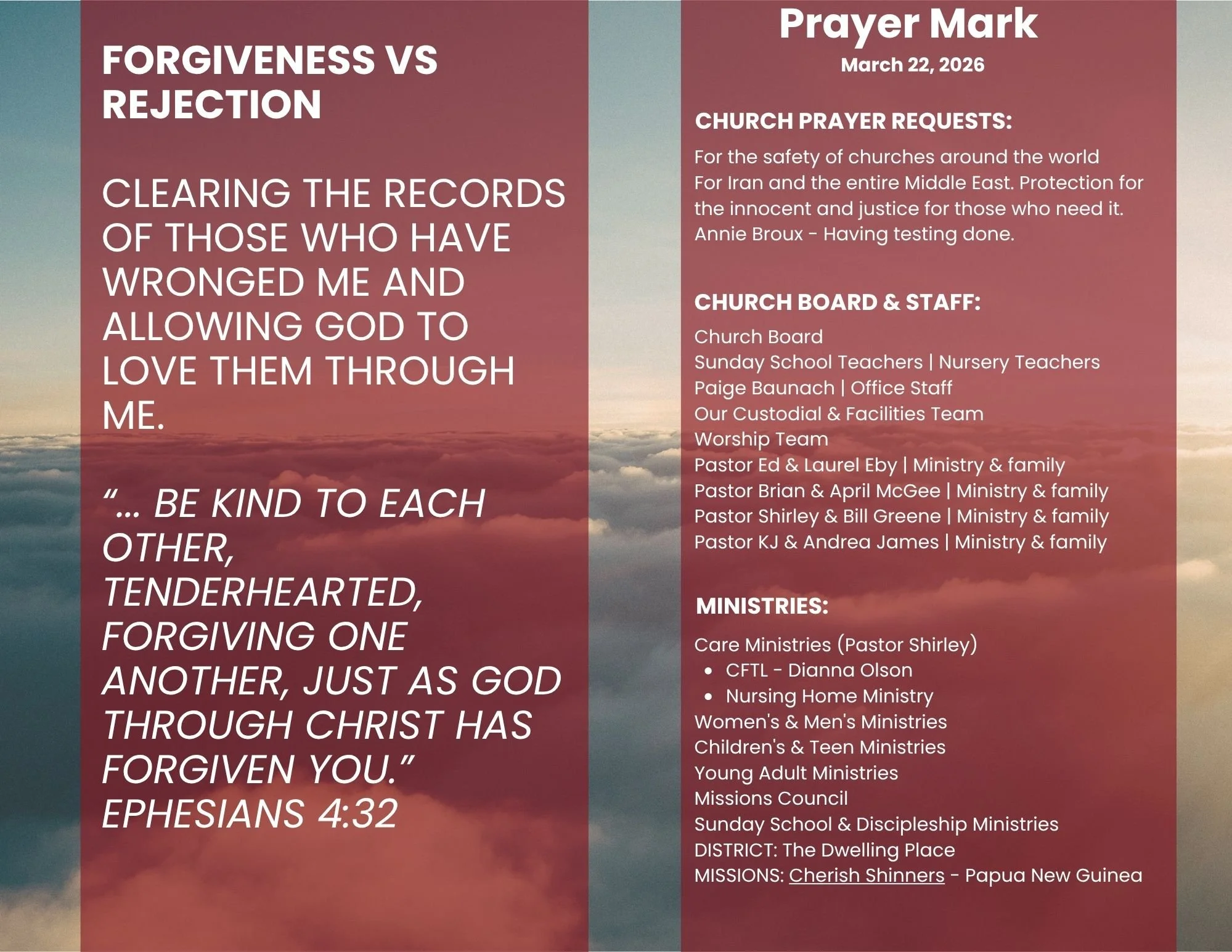 FORGIVENESS VS REJECTION

CLEARING THE RECORDS OF THOSE WHO HAVE WRONGED ME AND ALLOWING GOD TO LOVE THEM THROUGH ME.

"... BE KIND TO EACH OTHER, TENDERHEARTED, FORGIVING ONE ANOTHER, JUST AS GOD THROUGH CHRIST HAS FORGIVEN YOU." EPHESIANS 4:32

Prayer Mark
March 22, 2026

CHURCH PRAYER REQUESTS:

For the safety of churches around the world
For Iran and the entire Middle East. Protection for the innocent and justice for those who need it.
Annie Broux - Having testing done.

CHURCH BOARD & STAFF:

Church Board
Sunday School Teachers | Nursery Teachers
Paige Baunach | Office Staff
Our Custodial & Facilities Team
Worship Team
Pastor Ed & Laurel Eby | Ministry & family
Pastor Brian & April McGee | Ministry & family
Pastor Shirley & Bill Greene | Ministry & family
Pastor KJ & Andrea James | Ministry & family

MINISTRIES:

Care Ministries (Pastor Shirley)
• CFTL - Dianna Olson
• Nursing Home Ministry
Women's & Men's Ministries
Children's & Teen Ministries
Young Adult Ministries
Missions Council
Sunday School & Discipleship Ministries
DISTRICT: The Dwelling Place
MISSIONS: Cherish Shinners - Papua New Guinea